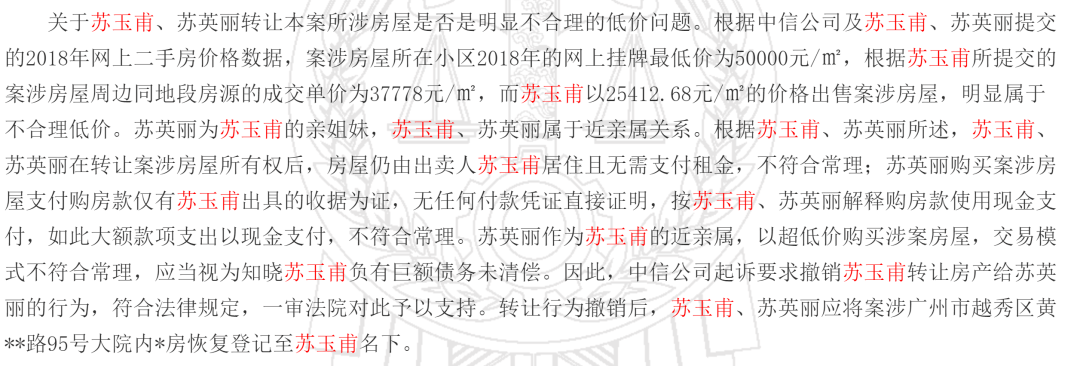 关于苏玉甫、苏英丽转让本案所涉房屋是否是明显不合理的低价问题。根据中信公司及苏玉甫、苏英丽提交的2018年网上二手房价格数据，案涉房屋所在小区2018年的网上挂牌最低价为50000元/㎡，根据苏玉甫所提交的案涉房屋周边同地段房源的成交单价为37778元/㎡，而苏玉甫以25412.68元/㎡的价格出售案涉房屋，明显属于不合理低价。苏英丽为苏玉甫的亲姐妹，苏玉甫、苏英丽属于近亲属关系。根据苏玉甫、苏英丽所述，苏玉甫、苏英丽在转让案涉房屋所有权后，房屋仍由出卖人苏玉甫居住且无需支付租金，不符合常理；苏英丽购买案涉房屋支付购房款仅有苏玉甫出具的收据为证，无任何付款凭证直接证明，按苏玉甫、苏英丽解释购房款使用现金支付，如此大额款项支出以现金支付，不符合常理。苏英丽作为苏玉甫的近亲属，以超低价购买涉案房屋，交易模式不符合常理，应当视为知晓苏玉甫负有巨额债务未清偿。因此，中信公司起诉要求撤销苏玉甫转让房产给苏英丽的行为，符合法律规定，一审法院对此予以支持。转让行为撤销后，苏玉甫、苏英丽应将案涉广州市越秀区黄**路95号大院内*房恢复登记至苏玉甫名下。